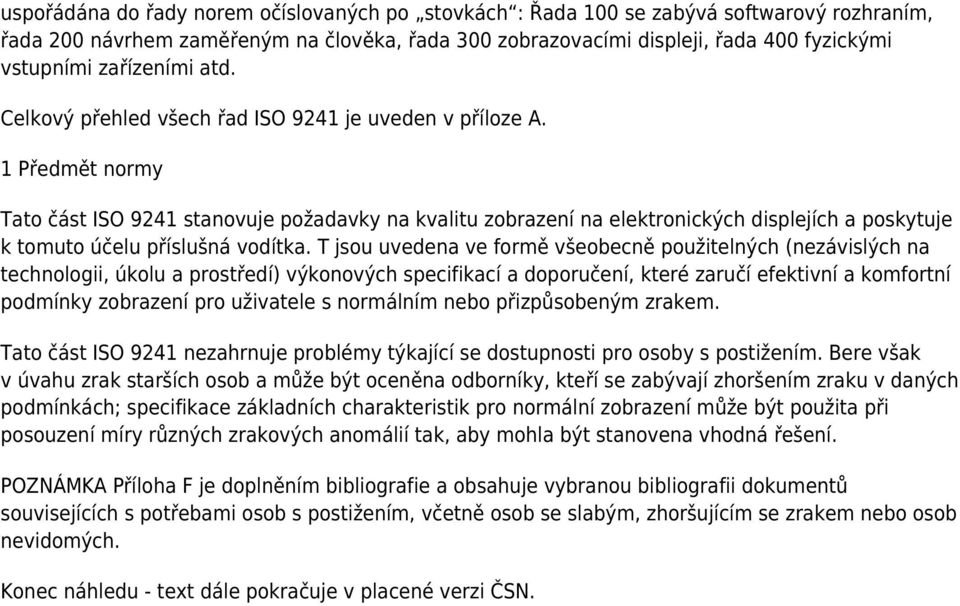 uspořádána do řady norem očíslovaných po „stovkách“: Řada 100 se zabývá softwarový rozhraním, řada 200 návrhem zaměřeným na člověka, řada 300 zobrazovacími displeji, řada 400 fyzickými vstupními zařízeními atd.

Celkový přehled všech řad ISO 9241 je uveden v příloze A.

1 Předmět normy

Tato část ISO 9241 stanovuje požadavky na kvalitu zobrazení na elektronických displejích a poskytuje k tomuto účelu příslušná vodítka. T jsou uvedena ve formě všeobecně použitelných (nezávislých na technologii, úkolu a prostředí) výkonových specifikací a doporučení, které zaručí efektivní a komfortní podmínky zobrazení pro uživatele s normálním nebo přizpůsobeným zrakem.

Tato část ISO 9241 nezahrnuje problémy týkající se dostupnosti pro osoby s postižením. Bere však v úvahu zrak starších osob a může být oceněna odborníky, kteří se zabývají zhoršením zraku v daných podmínkách; specifikace základních charakteristik pro normální zobrazení může být použita při posouzení míry různých zrakových anomálií tak, aby mohla být stanovena vhodná řešení.

POZNÁMKA Příloha F je doplněním bibliografie a obsahuje vybranou bibliografii dokumentů souvisejících s potřebami osob s postižením, včetně osob se slabým, zhoršujícím se zrakem nebo osob nevidomých.

Konec náhledu - text dále pokračuje v placené verzi ČSN.